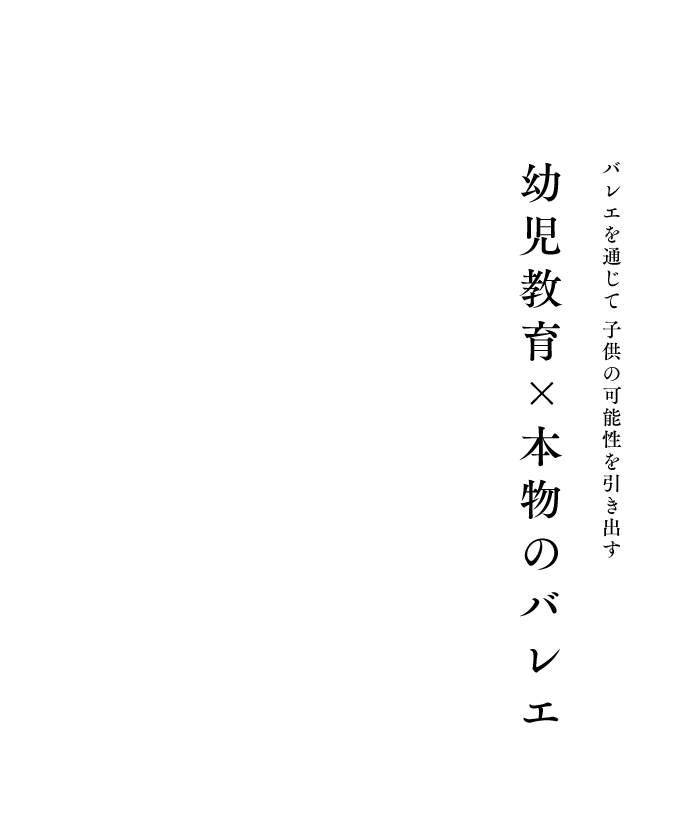 バレエを通じて 子供の可能性を引き出す

幼児教育×本物のバレエ